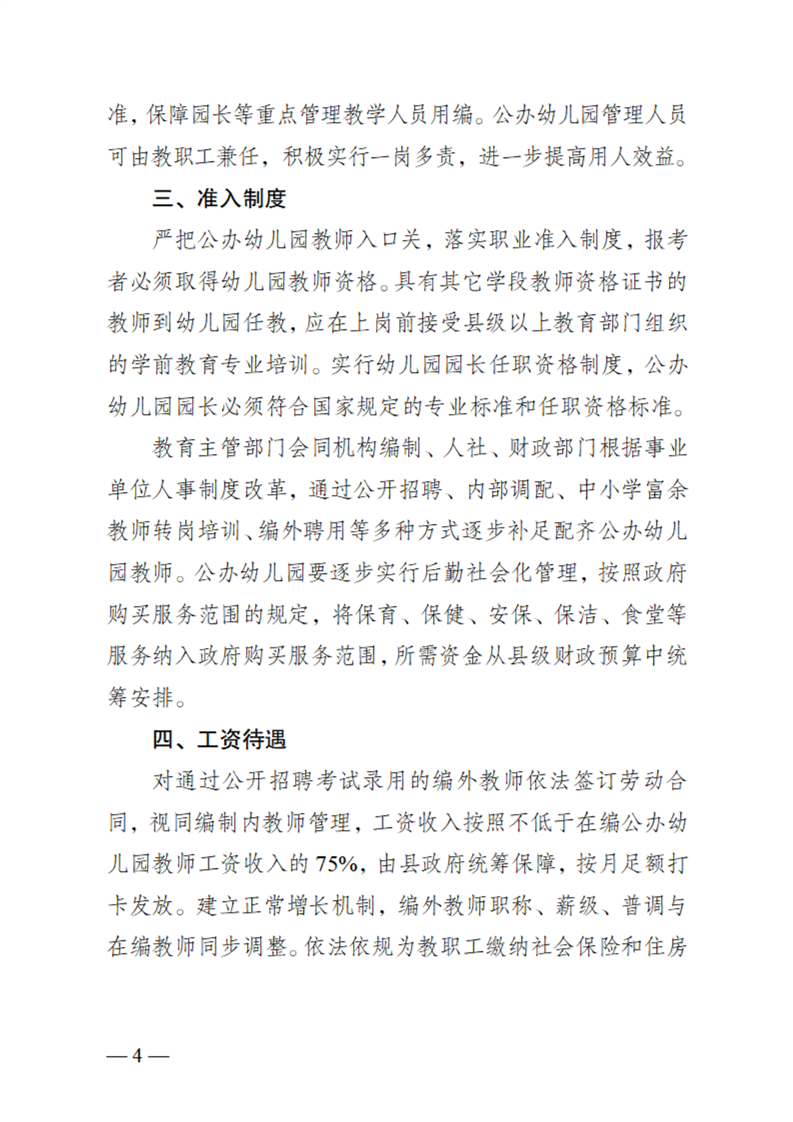 准，保障园长等重点管理教学人员用编。公办幼儿园管理人员可由教职工兼任，积极实行一岗多责，进一步提高用人效益。

三、准入制度

严把公办幼儿园教师入口关，落实职业准入制度，报考者必须取得幼儿园教师资格。具有其它学段教师资格证书的教师到幼儿园任教，应在上岗前接受县级以上教育部门组织的学前教育专业培训。实行幼儿园园长任职资格制度，公办幼儿园园长必须符合国家规定的专业标准和任职资格标准。

教育主管部门会同机构编制、人社、财政部门根据事业单位人事制度改革，通过公开招聘、内部调配、中小学富余教师转岗培训、编外聘用等多种方式逐步补足配齐公办幼儿园教师。公办幼儿园要逐步实行后勤社会化管理，按照政府购买服务范围的规定，将保育、保健、安保、保洁、食堂等服务纳入政府购买服务范围，所需资金从县级财政预算中统筹安排。

四、工资待遇

对通过公开招聘考试录用的编外教师依法签订劳动合同，视同编制内教师管理，工资收入按照不低于在编公办幼儿园教师工资收入的75%，由县政府统筹保障，按月足额打卡发放。建立正常增长机制，编外教师职称、薪级、普调与在编教师同步调整。依法依规为教职工缴纳社会保险和住房

— 4 —